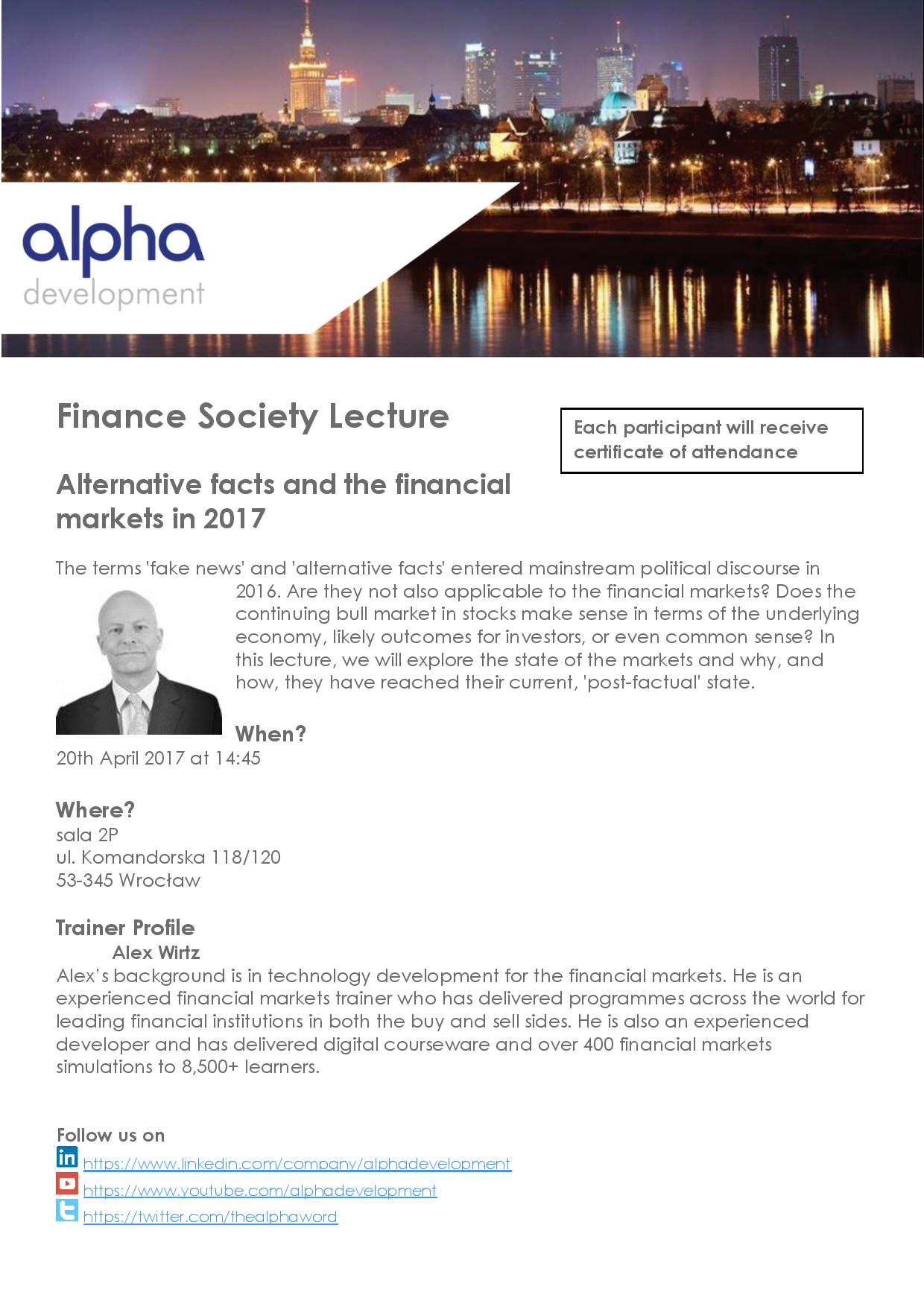 alpha
development

Finance Society Lecture

Each participant will receive certificate of attendance

Alternative facts and the financial markets in 2017

The terms 'fake news' and 'alternative facts' entered mainstream political discourse in 2016. Are they not also applicable to the financial markets? Does the continuing bull market in stocks make sense in terms of the underlying economy, likely outcomes for investors, or even common sense? In this lecture, we will explore the state of the markets and why, and how, they have reached their current, 'post-factual' state.

When?
20th April 2017 at 14:45

Where?
sala 2P
ul. Komandorska 118/120
53-345 Wrocław

Trainer Profile
Alex Wirtz
Alex's background is in technology development for the financial markets. He is an experienced financial markets trainer who has delivered programmes across the world for leading financial institutions in both the buy and sell sides. He is also an experienced developer and has delivered digital courseware and over 400 financial markets simulations to 8,500+ learners.

Follow us on
in https://www.linkedin.com/company/alphadevelopment
https://www.youtube.com/alphadevelopment
https://twitter.com/thealphaword